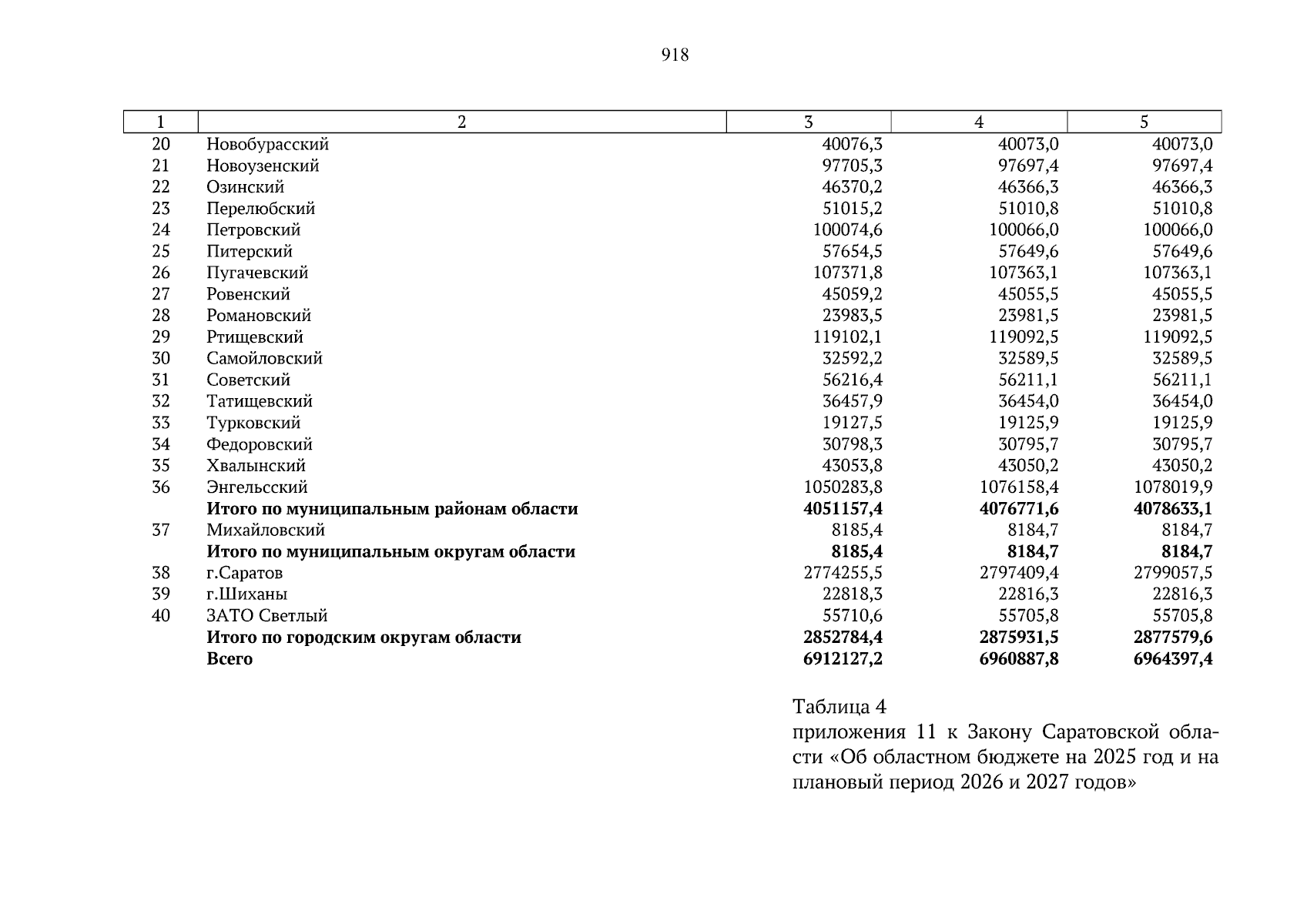 918

| 1 | 2 | 3 | 4 | 5 |
|---|---|---|---|---|
| 20 | Новобурасский | 40076,3 | 40073,0 | 40073,0 |
| 21 | Новоузенский | 97705,3 | 97697,4 | 97697,4 |
| 22 | Озинский | 46370,2 | 46366,3 | 46366,3 |
| 23 | Перелюбский | 51015,2 | 51010,8 | 51010,8 |
| 24 | Петровский | 100074,6 | 100066,0 | 100066,0 |
| 25 | Питерский | 57654,5 | 57649,6 | 57649,6 |
| 26 | Пугачевский | 107371,8 | 107363,1 | 107363,1 |
| 27 | Ровенский | 45059,2 | 45055,5 | 45055,5 |
| 28 | Романовский | 23983,5 | 23981,5 | 23981,5 |
| 29 | Ртищевский | 119102,1 | 119092,5 | 119092,5 |
| 30 | Самойловский | 32592,2 | 32589,5 | 32589,5 |
| 31 | Советский | 56216,4 | 56211,1 | 56211,1 |
| 32 | Татищевский | 36457,9 | 36454,0 | 36454,0 |
| 33 | Турковский | 19127,5 | 19125,9 | 19125,9 |
| 34 | Федоровский | 30798,3 | 30795,7 | 30795,7 |
| 35 | Хвалынский | 43053,8 | 43050,2 | 43050,2 |
| 36 | Энгельсский | 1050283,8 | 1076158,4 | 1078019,9 |
|  | **Итого по муниципальным районам области** | **4051157,4** | **4076771,6** | **4078633,1** |
| 37 | Михайловский | 8185,4 | 8184,7 | 8184,7 |
|  | **Итого по муниципальным округам области** | **8185,4** | **8184,7** | **8184,7** |
| 38 | г.Саратов | 2774255,5 | 2797409,4 | 2799057,5 |
| 39 | г.Шиханы | 22818,3 | 22816,3 | 22816,3 |
| 40 | ЗАТО Светлый | 55710,6 | 55705,8 | 55705,8 |
|  | **Итого по городским округам области** | **2852784,4** | **2875931,5** | **2877579,6** |
|  | **Всего** | **6912127,2** | **6960887,8** | **6964397,4** |

Таблица 4
приложения 11 к Закону Саратовской области «Об областном бюджете на 2025 год и на плановый период 2026 и 2027 годов»